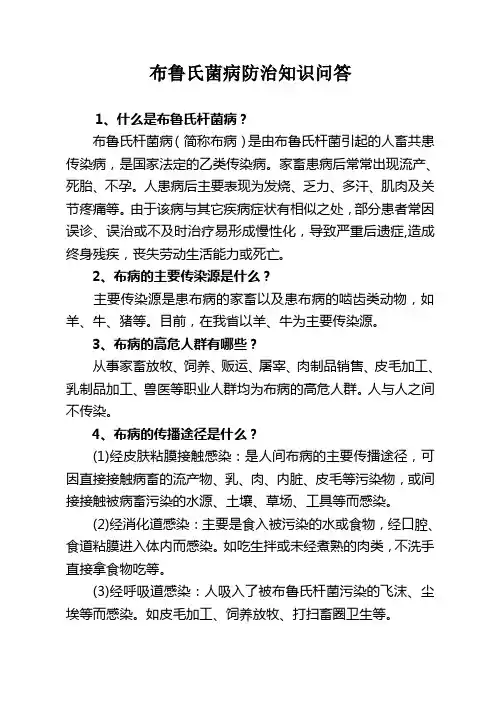 布鲁氏菌病防治知识问答

1、什么是布鲁氏杆菌病？

布鲁氏杆菌病（简称布病）是由布鲁氏杆菌引起的人畜共患传染病，是国家法定的乙类传染病。家畜患病后常常出现流产、死胎、不孕。人患病后主要表现为发烧、乏力、多汗、肌肉及关节疼痛等。由于该病与其它疾病症状有相似之处，部分患者常因误诊、误治或不及时治疗易形成慢性化，导致严重后遗症,造成终身残疾，丧失劳动生活能力或死亡。

2、布病的主要传染源是什么？

主要传染源是患布病的家畜以及患布病的啮齿类动物，如羊、牛、猪等。目前，在我省以羊、牛为主要传染源。

3、布病的高危人群有哪些？

从事家畜放牧、饲养、贩运、屠宰、肉制品销售、皮毛加工、乳制品加工、兽医等职业人群均为布病的高危人群。人与人之间不传染。

4、布病的传播途径是什么？

(1)经皮肤粘膜接触感染：是人间布病的主要传播途径，可因直接接触病畜的流产物、乳、肉、内脏、皮毛等污染物，或间接接触被病畜污染的水源、土壤、草场、工具等而感染。

(2)经消化道感染：主要是食入被污染的水或食物，经口腔、食道粘膜进入体内而感染。如吃生拌或未经煮熟的肉类，不洗手直接拿食物吃等。

(3)经呼吸道感染：人吸入了被布鲁氏杆菌污染的飞沫、尘埃等而感染。如皮毛加工、饲养放牧、打扫畜圈卫生等。